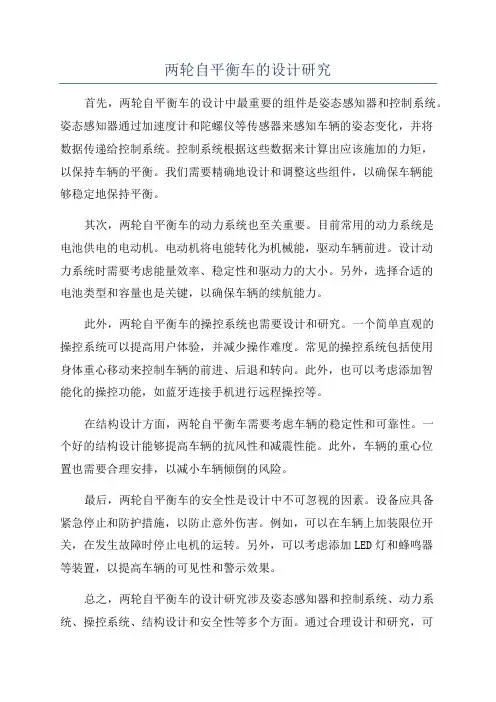 两轮自平衡车的设计研究

首先，两轮自平衡车的设计中最重要的组件是姿态感知器和控制系统。姿态感知器通过加速度计和陀螺仪等传感器来感知车辆的姿态变化，并将数据传递给控制系统。控制系统根据这些数据来计算出应该施加的力矩，以保持车辆的平衡。我们需要精确地设计和调整这些组件，以确保车辆能够稳定地保持平衡。

其次，两轮自平衡车的动力系统也至关重要。目前常用的动力系统是电池供电的电动机。电动机将电能转化为机械能，驱动车辆前进。设计动力系统时需要考虑能量效率、稳定性和驱动力的大小。另外，选择合适的电池类型和容量也是关键，以确保车辆的续航能力。

此外，两轮自平衡车的操控系统也需要设计和研究。一个简单直观的操控系统可以提高用户体验，并减少操作难度。常见的操控系统包括使用身体重心移动来控制车辆的前进、后退和转向。此外，也可以考虑添加智能化的操控功能，如蓝牙连接手机进行远程操控等。

在结构设计方面，两轮自平衡车需要考虑车辆的稳定性和可靠性。一个好的结构设计能够提高车辆的抗风性和减震性能。此外，车辆的重心位置也需要合理安排，以减小车辆倾倒的风险。

最后，两轮自平衡车的安全性是设计中不可忽视的因素。设备应具备紧急停止和防护措施，以防止意外伤害。例如，可以在车辆上加装限位开关，在发生故障时停止电机的运转。另外，可以考虑添加LED灯和蜂鸣器等装置，以提高车辆的可见性和警示效果。

总之，两轮自平衡车的设计研究涉及姿态感知器和控制系统、动力系统、操控系统、结构设计和安全性等多个方面。通过合理设计和研究，可